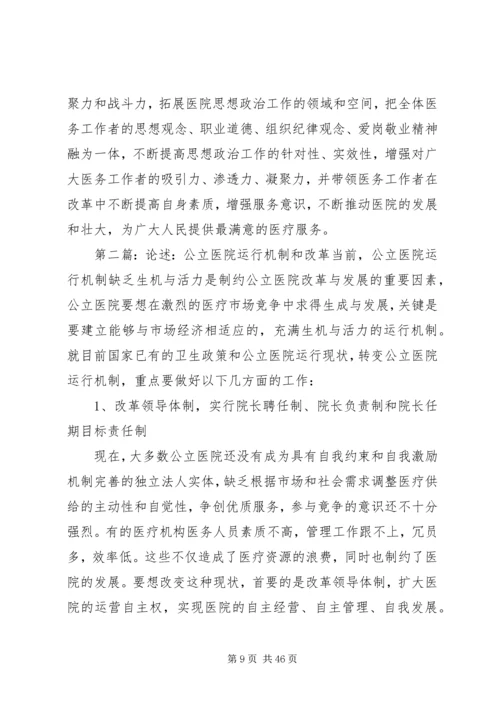 聚力和战斗力，拓展医院思想政治工作的领域和空间，把全体医务工作者的思想观念、职业道德、组织纪律观念、爱岗敬业精神融为一体，不断提高思想政治工作的针对性、实效性，增强对广大医务工作者的吸引力、渗透力、凝聚力，并带领医务工作者在改革中不断提高自身素质，增强服务意识，不断推动医院的发展和壮大，为广大人民提供最满意的医疗服务。

第二篇：论述：公立医院运行机制和改革当前，公立医院运行机制缺乏生机与活力是制约公立医院改革与发展的重要因素，公立医院要想在激烈的医疗市场竞争中求得生成与发展，关键是要建立能够与市场经济相适应的，充满生机与活力的运行机制。就目前国家已有的卫生政策和公立医院运行现状，转变公立医院运行机制，重点要做好以下几方面的工作：

1、改革领导体制，实行院长聘任制、院长负责制和院长任期目标责任制

现在，大多数公立医院还没有成为具有自我约束和自我激励机制完善的独立法人实体，缺乏根据市场和社会需求调整医疗供给的主动性和自觉性，争创优质服务，参与竞争的意识还不十分强烈。有的医疗机构医务人员素质不高，管理工作跟不上，冗员多，效率低。这些不仅造成了医疗资源的浪费，同时也制约了医院的发展。要想改变这种现状，首要的是改革领导体制，扩大医院的运营自主权，实现医院的自主经营、自主管理、自我发展。

第 9 页 共 46 页